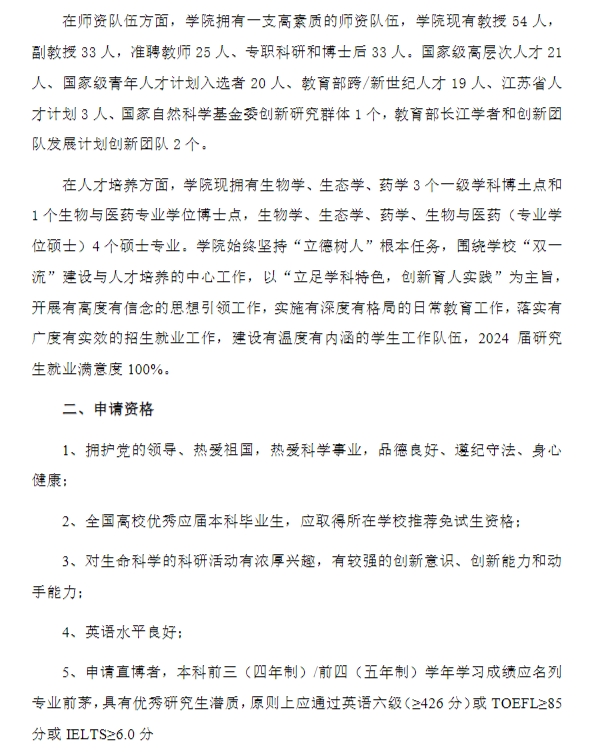 在师资队伍方面，学院拥有一支高素质的师资队伍，学院现有教授 54 人，副教授 33 人，准聘教师 25 人、专职科研和博士后 33 人。国家级高层次人才 21 人、国家级青年人才计划入选者 20 人、教育部跨/新世纪人才 19 人、江苏省人才计划 3 人、国家自然科学基金委创新研究群体 1 个，教育部长江学者和创新团队发展计划创新团队 2 个。

在人才培养方面，学院现拥有生物学、生态学、药学 3 个一级学科博士点和 1 个生物与医药专业学位博士点，生物学、生态学、药学、生物与医药（专业学位硕士）4 个硕士专业。学院始终坚持“立德树人”根本任务，围绕学校“双一流”建设与人才培养的中心工作，以“立足学科特色，创新育人实践”为主旨，开展有高度有信念的思想引领工作，实施有深度有格局的日常教育工作，落实有广度有实效的招生就业工作，建设有温度有内涵的学生工作队伍，2024 届研究生就业满意度 100%。

二、申请资格

1、拥护党的领导、热爱祖国，热爱科学事业，品德良好、遵纪守法、身心健康；

2、全国高校优秀应届本科毕业生，应取得所在学校推荐免试生资格；

3、对生命科学的科研活动有浓厚兴趣，有较强的创新意识、创新能力和动手能力；

4、英语水平良好；

5、申请直博者，本科前三（四年制）/前四（五年制）学年学习成绩应名列专业前茅，具有优秀研究生潜质，原则上应通过英语六级（≥426 分）或 TOEFL≥85 分或 IELTS≥6.0 分